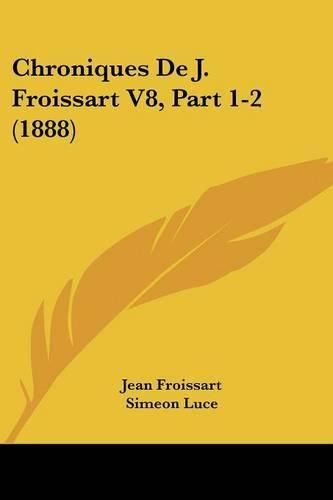 Chroniques De J. Froissart V8, Part 1-2 (1888)

Jean Froissart
Simeon Luce